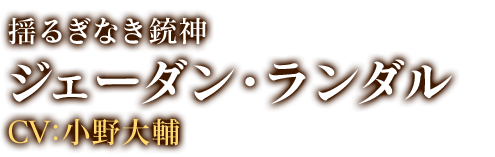 揺るぎなき銃神
ジェーダン・ランダル
CV:小野大輔